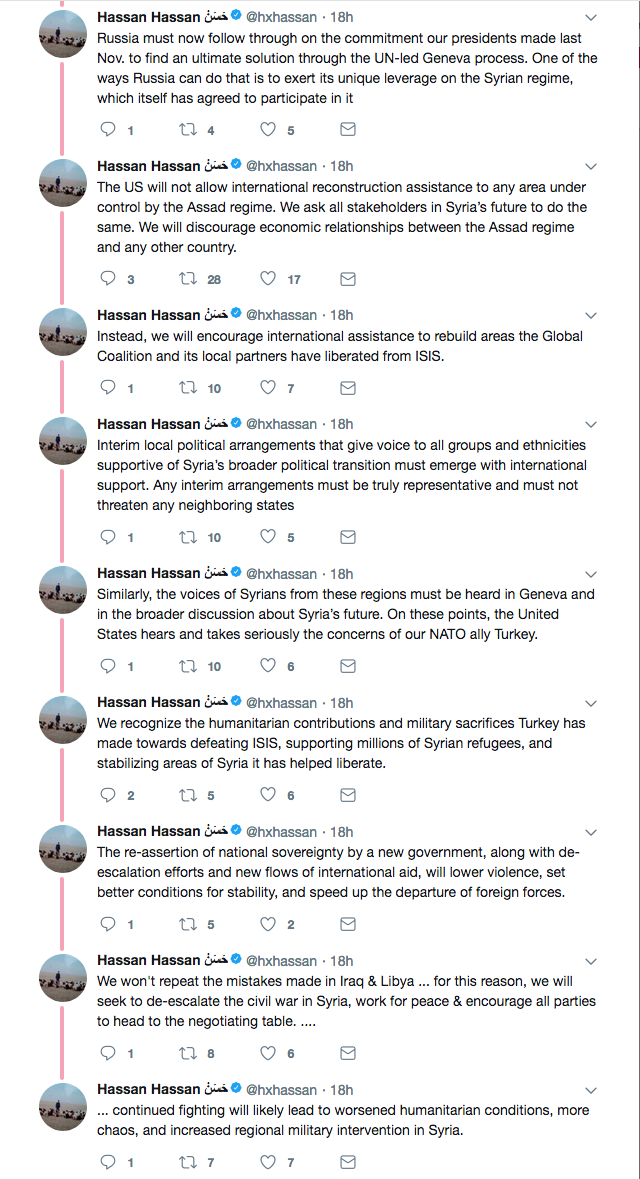 Hassan Hassan حسن @hxhassan · 18h
Russia must now follow through on the commitment our presidents made last Nov. to find an ultimate solution through the UN-led Geneva process. One of the ways Russia can do that is to exert its unique leverage on the Syrian regime, which itself has agreed to participate in it

1 4 5

Hassan Hassan حسن @hxhassan · 18h
The US will not allow international reconstruction assistance to any area under control by the Assad regime. We ask all stakeholders in Syria's future to do the same. We will discourage economic relationships between the Assad regime and any other country.

3 28 17

Hassan Hassan حسن @hxhassan · 18h
Instead, we will encourage international assistance to rebuild areas the Global Coalition and its local partners have liberated from ISIS.

1 10 7

Hassan Hassan حسن @hxhassan · 18h
Interim local political arrangements that give voice to all groups and ethnicities supportive of Syria's broader political transition must emerge with international support. Any interim arrangements must be truly representative and must not threaten any neighboring states

1 10 5

Hassan Hassan حسن @hxhassan · 18h
Similarly, the voices of Syrians from these regions must be heard in Geneva and in the broader discussion about Syria's future. On these points, the United States hears and takes seriously the concerns of our NATO ally Turkey.

1 10 6

Hassan Hassan حسن @hxhassan · 18h
We recognize the humanitarian contributions and military sacrifices Turkey has made towards defeating ISIS, supporting millions of Syrian refugees, and stabilizing areas of Syria it has helped liberate.

2 5 6

Hassan Hassan حسن @hxhassan · 18h
The re-assertion of national sovereignty by a new government, along with de-escalation efforts and new flows of international aid, will lower violence, set better conditions for stability, and speed up the departure of foreign forces.

1 5 2

Hassan Hassan حسن @hxhassan · 18h
We won't repeat the mistakes made in Iraq & Libya ... for this reason, we will seek to de-escalate the civil war in Syria, work for peace & encourage all parties to head to the negotiating table. ....

1 8 6

Hassan Hassan حسن @hxhassan · 18h
... continued fighting will likely lead to worsened humanitarian conditions, more chaos, and increased regional military intervention in Syria.

1 7 7